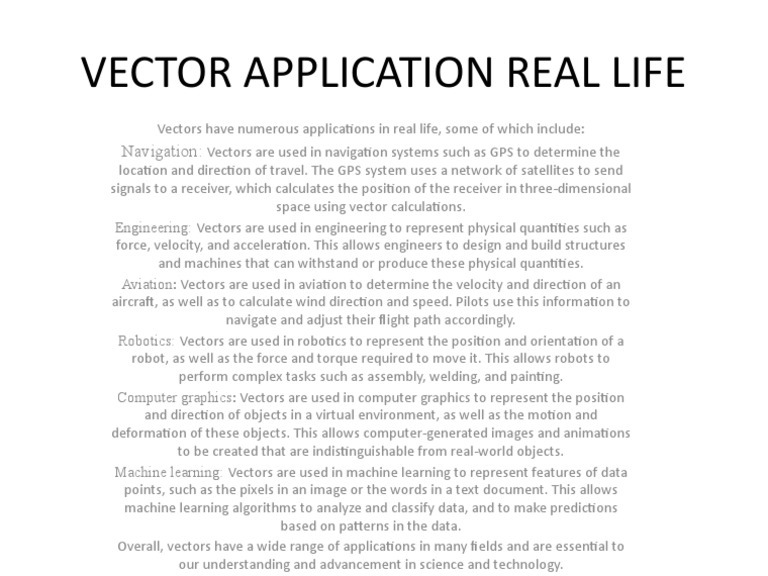 VECTOR APPLICATION REAL LIFE

Vectors have numerous applications in real life, some of which include:

Navigation: Vectors are used in navigation systems such as GPS to determine the location and direction of travel. The GPS system uses a network of satellites to send signals to a receiver, which calculates the position of the receiver in three-dimensional space using vector calculations.

Engineering: Vectors are used in engineering to represent physical quantities such as force, velocity, and acceleration. This allows engineers to design and build structures and machines that can withstand or produce these physical quantities.

Aviation: Vectors are used in aviation to determine the velocity and direction of an aircraft, as well as to calculate wind direction and speed. Pilots use this information to navigate and adjust their flight path accordingly.

Robotics: Vectors are used in robotics to represent the position and orientation of a robot, as well as the force and torque required to move it. This allows robots to perform complex tasks such as assembly, welding, and painting.

Computer graphics: Vectors are used in computer graphics to represent the position and direction of objects in a virtual environment, as well as the motion and deformation of these objects. This allows computer-generated images and animations to be created that are indistinguishable from real-world objects.

Machine learning: Vectors are used in machine learning to represent features of data points, such as the pixels in an image or the words in a text document. This allows machine learning algorithms to analyze and classify data, and to make predictions based on patterns in the data.

Overall, vectors have a wide range of applications in many fields and are essential to our understanding and advancement in science and technology.